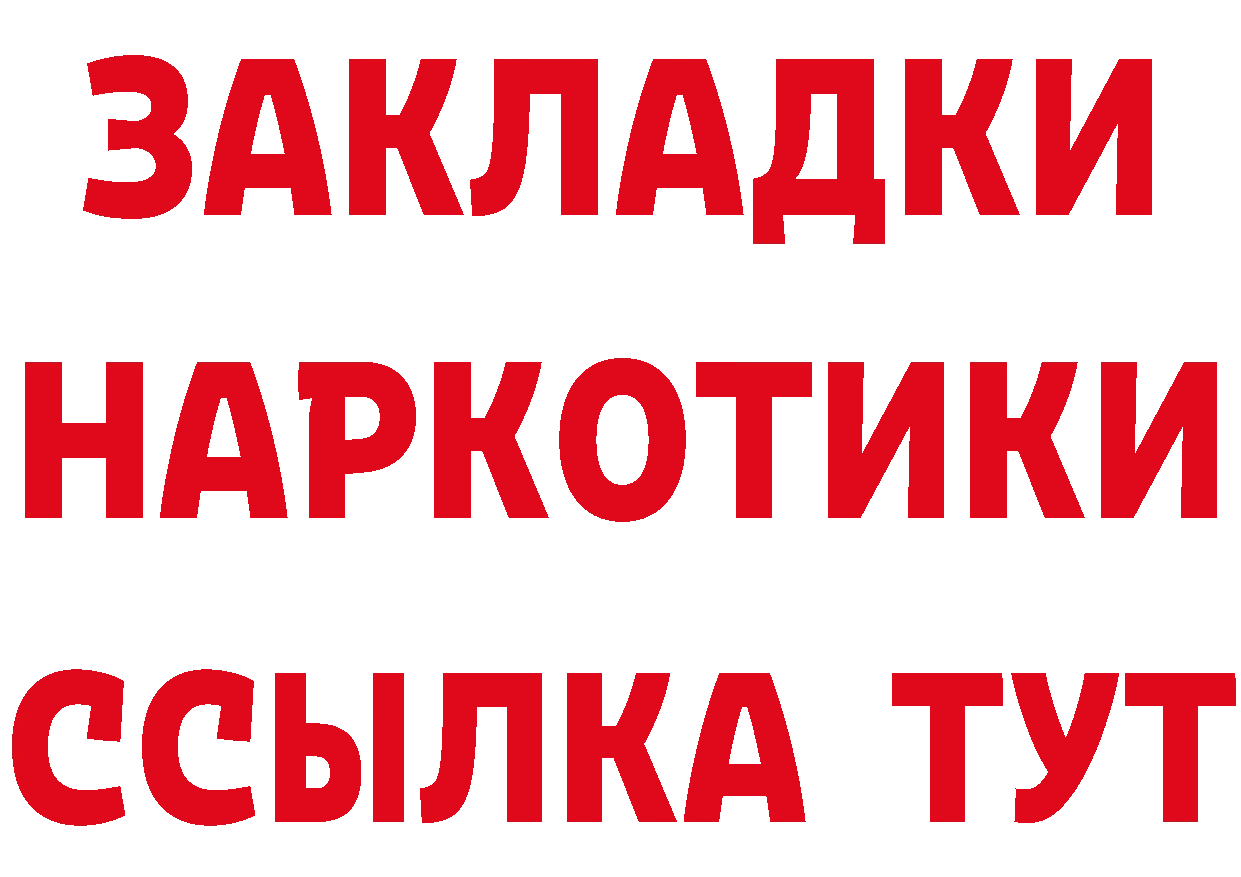 ЗАКЛАДКИ НАРКОТИКИ ССЫЛКА ТУТ